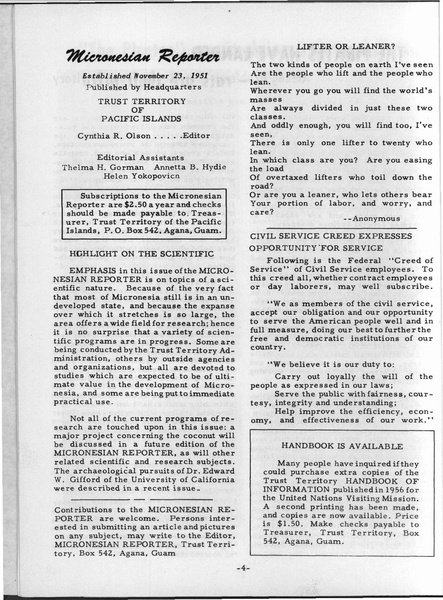 Micronesian Reporter

Established November 23, 1951
Published by Headquarters

TRUST TERRITORY
OF
PACIFIC ISLANDS

Cynthia R. Olson . . . . .Editor

Editorial Assistants
Thelma H. Gorman   Annetta B. Hydie
Helen Yokopovicn

Subscriptions to the Micronesian Reporter are $2.50 a year and checks should be made payable to Treasurer, Trust Territory of the Pacific Islands, P. O. Box 542, Agana, Guam.

HIGHLIGHT ON THE SCIENTIFIC

EMPHASIS in this issue of the MICRONESIAN REPORTER is on topics of a scientific nature. Because of the very fact that most of Micronesia still is in an undeveloped state, and because the expanse over which it stretches is so large, the area offers a wide field for research; hence it is no surprise that a variety of scientific programs are in progress. Some are being conducted by the Trust Territory Administration, others by outside agencies and organizations, but all are devoted to studies which are expected to be of ultimate value in the development of Micronesia, and some are being put to immediate practical use.

Not all of the current programs of research are touched upon in this issue: a major project concerning the coconut will be discussed in a future edition of the MICRONESIAN REPORTER, as will other related scientific and research subjects. The archaeological pursuits of Dr. Edward W. Gifford of the University of California were described in a recent issue.

Contributions to the MICRONESIAN REPORTER are welcome. Persons interested in submitting an article and pictures on any subject, may write to the Editor, MICRONESIAN REPORTER, Trust Territory, Box 542, Agana, Guam

LIFTER OR LEANER?

The two kinds of people on earth I've seen
Are the people who lift and the people who lean.
Wherever you go you will find the world's masses
Are always divided in just these two classes.
And oddly enough, you will find too, I've seen,
There is only one lifter to twenty who lean.
In which class are you? Are you easing the load
Of overtaxed lifters who toil down the road?
Or are you a leaner, who lets others bear
Your portion of labor, and worry, and care?
--Anonymous

CIVIL SERVICE CREED EXPRESSES OPPORTUNITY FOR SERVICE

Following is the Federal "Creed of Service" of Civil Service employees. To this creed all, whether contract employees or day laborers, may well subscribe.

"We as members of the civil service, accept our obligation and our opportunity to serve the American people well and in full measure, doing our best to further the free and democratic institutions of our country.

"We believe it is our duty to:

Carry out loyally the will of the people as expressed in our laws;

Serve the public with fairness, courtesy, integrity and understanding;

Help improve the efficiency, economy, and effectiveness of our work."

HANDBOOK IS AVAILABLE

Many people have inquired if they could purchase extra copies of the Trust Territory HANDBOOK OF INFORMATION published in 1956 for the United Nations Visiting Mission. A second printing has been made, and copies are now available. Price is $1.50. Make checks payable to Treasurer, Trust Territory, Box 542, Agana, Guam.

-4-